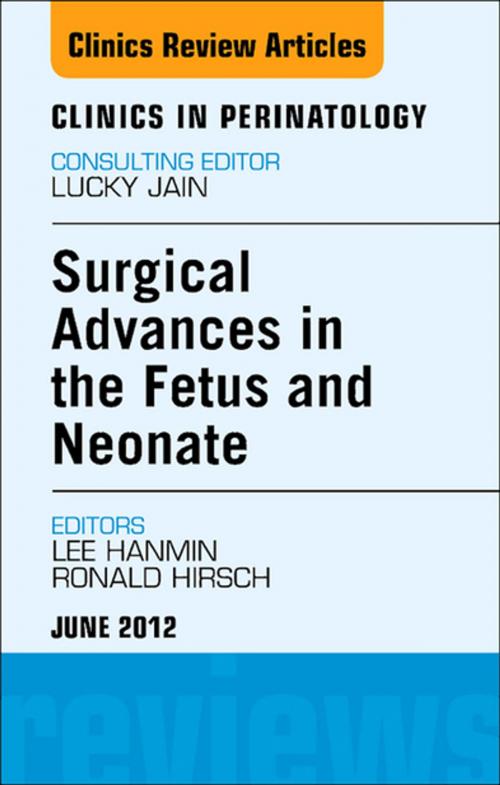 Clinics Review Articles

CLINICS IN PERINATOLOGY

CONSULTING EDITOR
LUCKY JAIN

Surgical Advances in the Fetus and Neonate

EDITORS
LEE HANMIN
RONALD HIRSCH

JUNE 2012

reviews